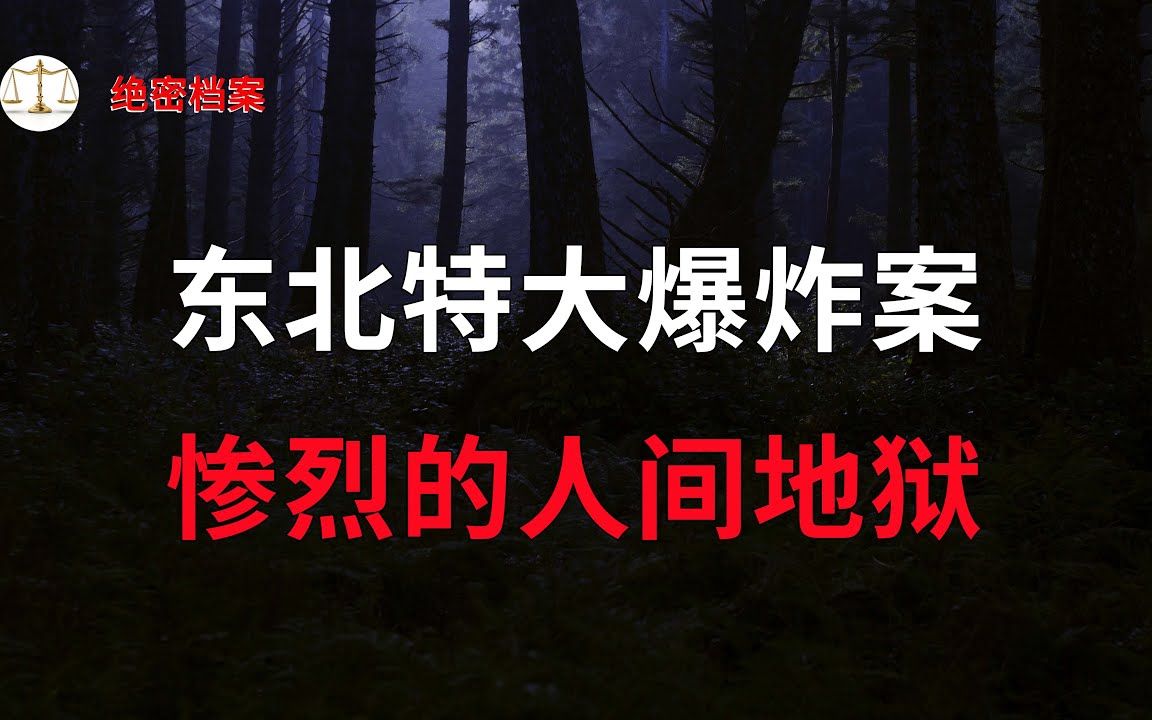 绝密档案

东北特大爆炸案

惨烈的人间地狱